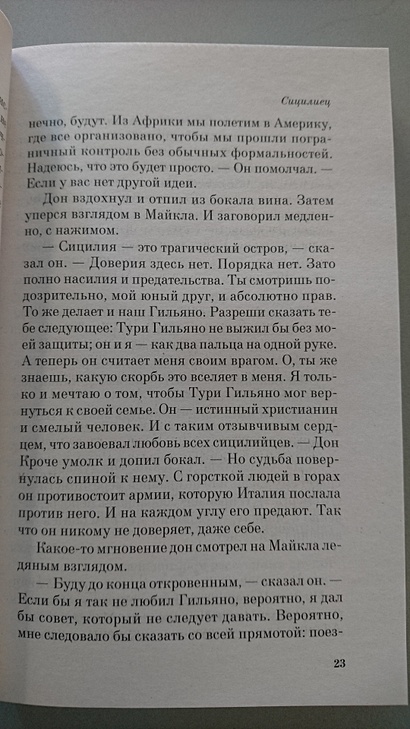 Сицилиец

нечно, будут. Из Африки мы полетим в Америку, где все организовано, чтобы мы прошли пограничный контроль без обычных формальностей. Надеюсь, что это будет просто. — Он помолчал. — Если у вас нет другой идеи.

Дон вздохнул и отпил из бокала вина. Затем уперся взглядом в Майкла. И заговорил медленно, с нажимом.

— Сицилия — это трагический остров, — сказал он. — Доверия здесь нет. Порядка нет. Зато полно насилия и предательства. Ты смотришь подозрительно, мой юный друг, и абсолютно прав. То же делает и наш Гильяно. Разреши сказать тебе следующее: Тури Гильяно не выжил бы без моей защиты; он и я — как два пальца на одной руке. А теперь он считает меня своим врагом. О, ты же знаешь, какую скорбь это вселяет в меня. Я только и мечтаю о том, чтобы Тури Гильяно мог вернуться к своей семье. Он — истинный христианин и смелый человек. И с таким отзывчивым сердцем, что завоевал любовь всех сицилийцев. — Дон Кроче умолк и допил бокал. — Но судьба повернулась спиной к нему. С горсткой людей в горах он противостоит армии, которую Италия послала против него. И на каждом углу его предают. Так что он никому не доверяет, даже себе.

Какое-то мгновение дон смотрел на Майкла ледяным взглядом.

— Буду до конца откровенным, — сказал он. — Если бы я так не любил Гильяно, вероятно, я дал бы совет, который не следует давать. Вероятно, мне следовало бы сказать со всей прямотой: поез-

23